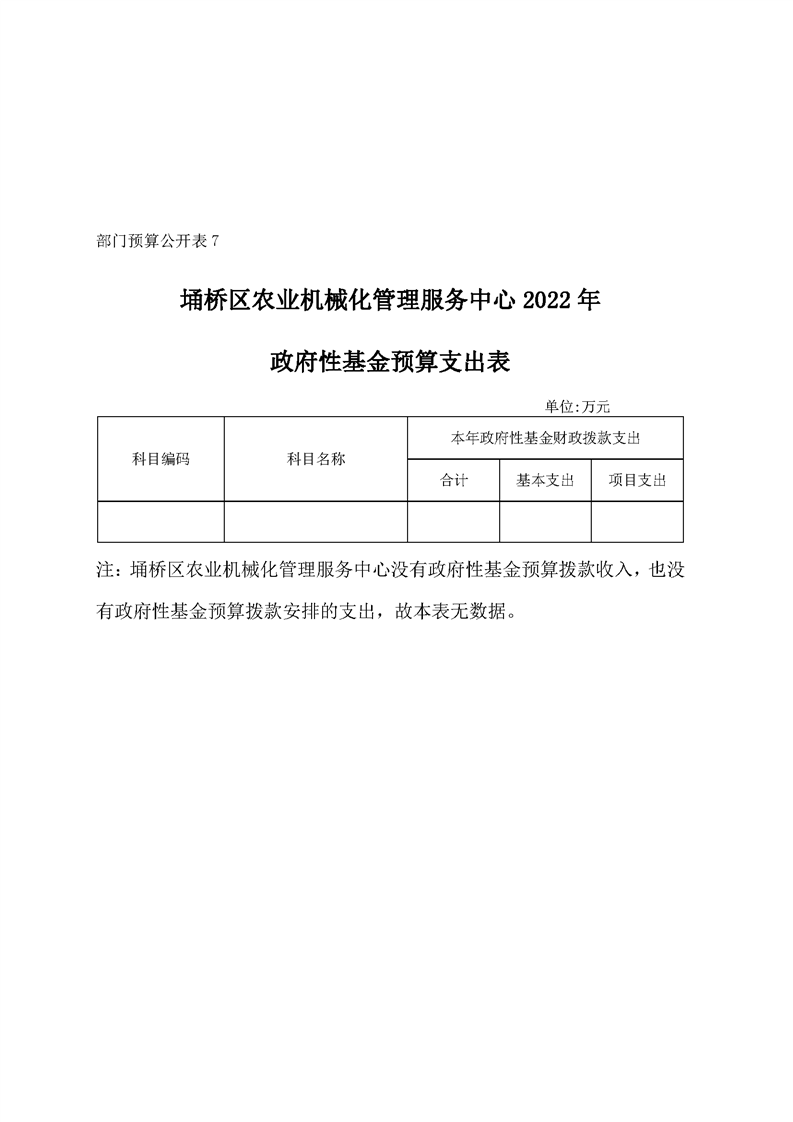 部门预算公开表 7

埇桥区农业机械化管理服务中心 2022 年

政府性基金预算支出表

单位:万元

| 科目编码 | 科目名称 | 本年政府性基金财政拨款支出 | | |
|---|---|---|---|---|
| | | 合计 | 基本支出 | 项目支出 |
| | | | | |

注：埇桥区农业机械化管理服务中心没有政府性基金预算拨款收入，也没有政府性基金预算拨款安排的支出，故本表无数据。